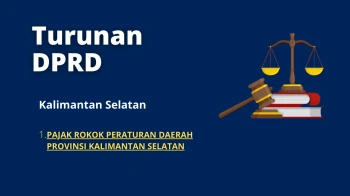 Turunan DPRD

Kalimantan Selatan

1. PAJAK ROKOK PERATURAN DAERAH PROVINSI KALIMANTAN SELATAN